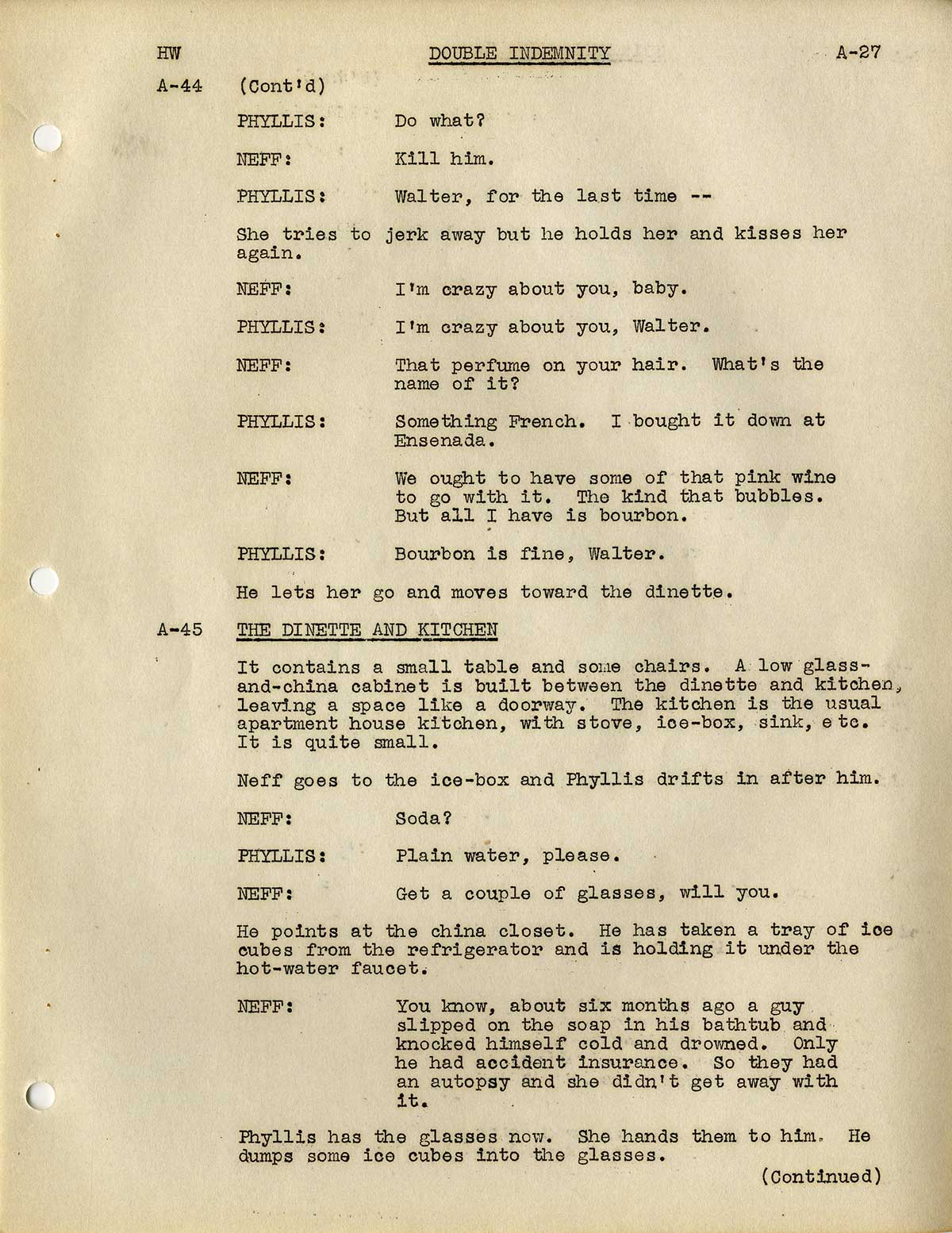 HW DOUBLE INDEMNITY A-27

A-44 (Cont'd)

PHYLLIS: Do what?

NEFF: Kill him.

PHYLLIS: Walter, for the last time --

She tries to jerk away but he holds her and kisses her again.

NEFF: I'm crazy about you, baby.

PHYLLIS: I'm crazy about you, Walter.

NEFF: That perfume on your hair. What's the name of it?

PHYLLIS: Something French. I bought it down at Ensenada.

NEFF: We ought to have some of that pink wine to go with it. The kind that bubbles. But all I have is bourbon.

PHYLLIS: Bourbon is fine, Walter.

He lets her go and moves toward the dinette.

A-45 THE DINETTE AND KITCHEN

It contains a small table and some chairs. A low glass-and-china cabinet is built between the dinette and kitchen, leaving a space like a doorway. The kitchen is the usual apartment house kitchen, with stove, ice-box, sink, etc. It is quite small.

Neff goes to the ice-box and Phyllis drifts in after him.

NEFF: Soda?

PHYLLIS: Plain water, please.

NEFF: Get a couple of glasses, will you.

He points at the china closet. He has taken a tray of ice cubes from the refrigerator and is holding it under the hot-water faucet.

NEFF: You know, about six months ago a guy slipped on the soap in his bathtub and knocked himself cold and drowned. Only he had accident insurance. So they had an autopsy and she didn't get away with it.

Phyllis has the glasses now. She hands them to him. He dumps some ice cubes into the glasses.

(Continued)